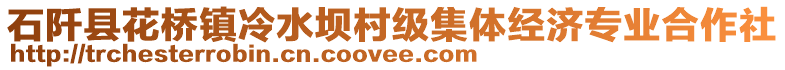 石阡县花桥镇冷水坝村级集体经济专业合作社
http://trchesterrobin.cn.coovee.com